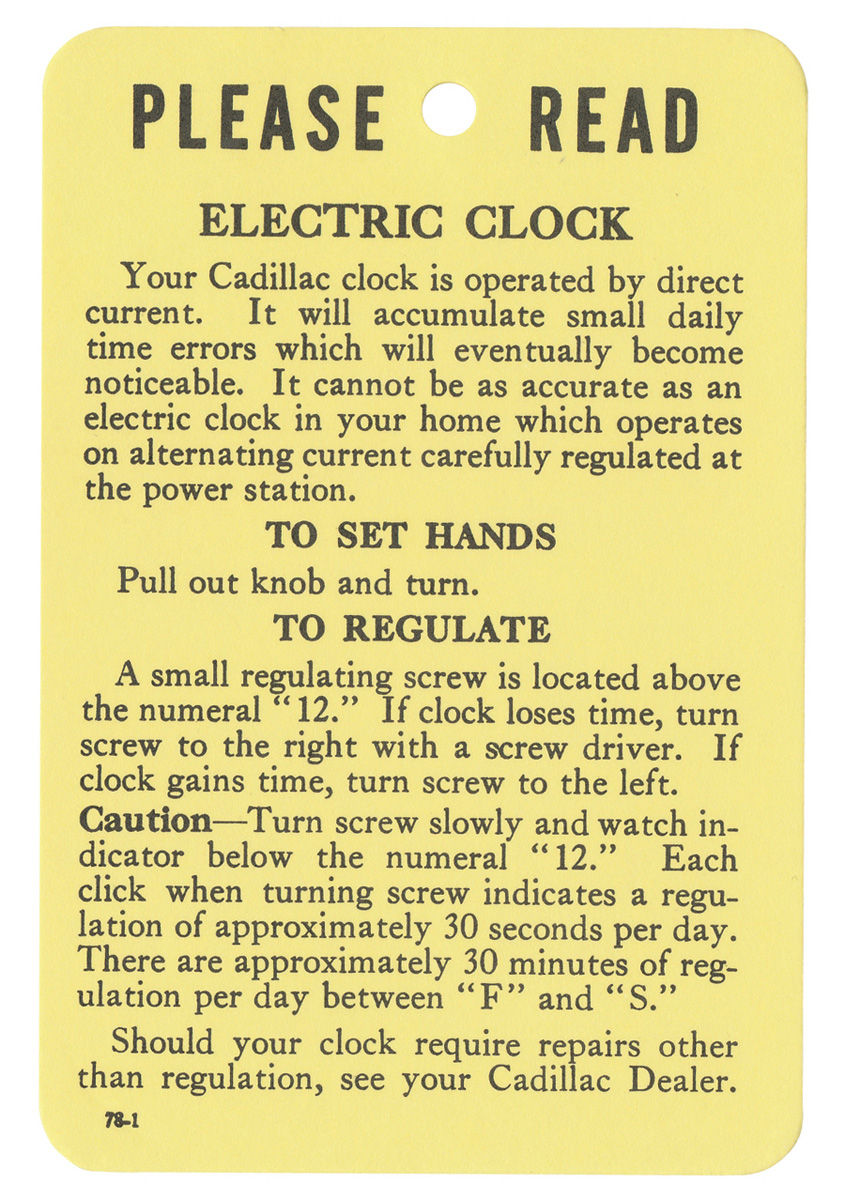 PLEASE READ

ELECTRIC CLOCK

Your Cadillac clock is operated by direct current. It will accumulate small daily time errors which will eventually become noticeable. It cannot be as accurate as an electric clock in your home which operates on alternating current carefully regulated at the power station.

TO SET HANDS

Pull out knob and turn.

TO REGULATE

A small regulating screw is located above the numeral "12." If clock loses time, turn screw to the right with a screw driver. If clock gains time, turn screw to the left.

Caution—Turn screw slowly and watch indicator below the numeral "12." Each click when turning screw indicates a regulation of approximately 30 seconds per day. There are approximately 30 minutes of regulation per day between "F" and "S."

Should your clock require repairs other than regulation, see your Cadillac Dealer.

78-1